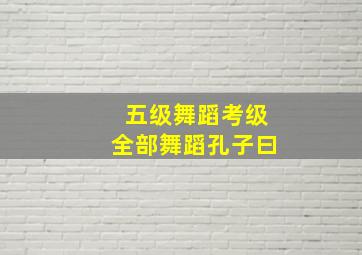 五级舞蹈考级
全部舞蹈孔子曰